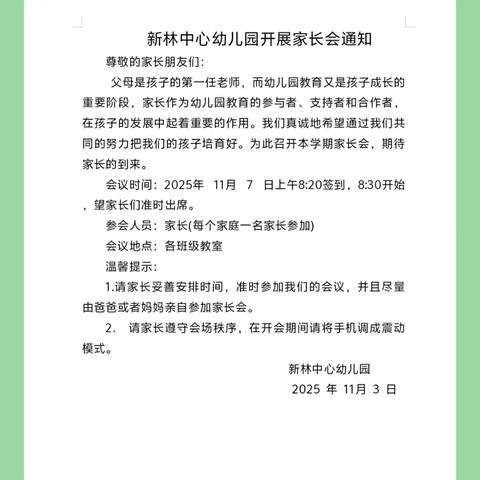 新林中心幼儿园开展家长会通知

尊敬的家长朋友们：

父母是孩子的第一任老师，而幼儿园教育又是孩子成长的重要阶段，家长作为幼儿园教育的参与者、支持者和合作者，在孩子的发展中起着重要的作用。我们真诚地希望通过我们共同的努力把我们的孩子培育好。为此召开本学期家长会，期待家长的到来。

会议时间：2025年 11月 7 日上午8:20签到，8:30开始，望家长们准时出席。

参会人员：家长(每个家庭一名家长参加)

会议地点：各班级教室

温馨提示：

1.请家长妥善安排时间，准时参加我们的会议，并且尽量由爸爸或者妈妈亲自参加家长会。

2. 请家长遵守会场秩序，在开会期间请将手机调成震动模式。

新林中心幼儿园

2025 年 11月 3 日